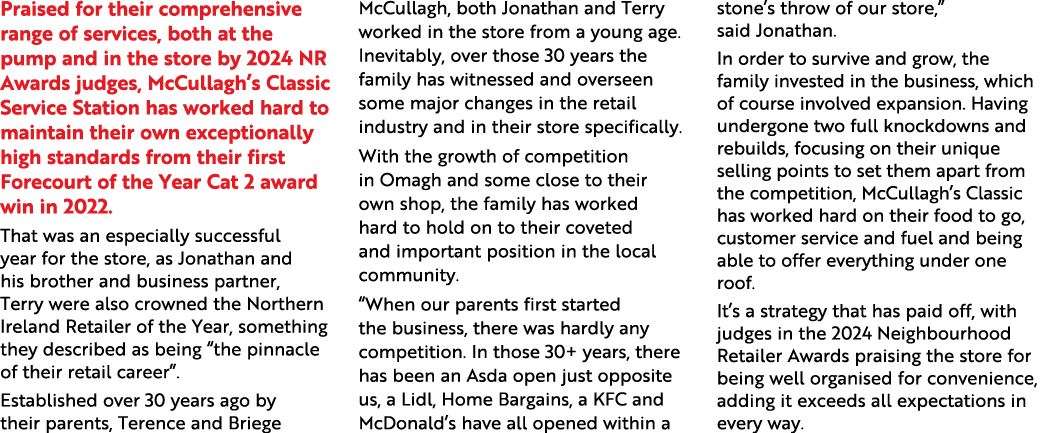 Praised for their comprehensive range of services, both at the pump and in the store by 2024 NR Awards judges, McCullagh's Classic Service Station has worked hard to maintain their own exceptionally high standards from their first Forecourt of the Year Cat 2 award win in 2022.

That was an especially successful year for the store, as Jonathan and his brother and business partner, Terry were also crowned the Northern Ireland Retailer of the Year, something they described as being "the pinnacle of their retail career".

Established over 30 years ago by their parents, Terence and Briege McCullagh, both Jonathan and Terry worked in the store from a young age. Inevitably, over those 30 years the family has witnessed and overseen some major changes in the retail industry and in their store specifically.

With the growth of competition in Omagh and some close to their own shop, the family has worked hard to hold on to their coveted and important position in the local community.

"When our parents first started the business, there was hardly any competition. In those 30+ years, there has been an Asda open just opposite us, a Lidl, Home Bargains, a KFC and McDonald's have all opened within a stone's throw of our store," said Jonathan.

In order to survive and grow, the family invested in the business, which of course involved expansion. Having undergone two full knockdowns and rebuilds, focusing on their unique selling points to set them apart from the competition, McCullagh's Classic has worked hard on their food to go, customer service and fuel and being able to offer everything under one roof.

It's a strategy that has paid off, with judges in the 2024 Neighbourhood Retailer Awards praising the store for being well organised for convenience, adding it exceeds all expectations in every way.